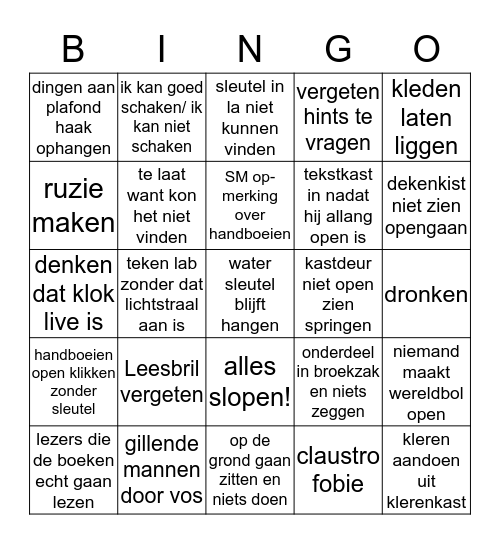 | B | I | N | G | O |
|---|---|---|---|---|
| dingen aan plafond haak ophangen | ik kan goed schaken/ ik kan niet schaken | sleutel in la niet kunnen vinden | vergeten hints te vragen | kleden laten liggen |
| ruzie maken | te laat want kon het niet vinden | SM opmerking over handboeien | tekstkast in nadat hij allang open is | dekenkist niet zien opengaan |
| denken dat klok live is | teken lab zonder dat lichtstraal aan is | water sleutel blijft hangen | kastdeur niet open zien springen | dronken |
| handboeien open klikken zonder sleutel | Leesbril vergeten | alles slopen! | onderdeel in broekzak en niets zeggen | niemand maakt wereldbol open |
| lezers die de boeken echt gaan lezen | gillende mannen door vos | op de grond gaan zitten en niets doen | claustro fobie | kleren aandoen uit klerenkast |